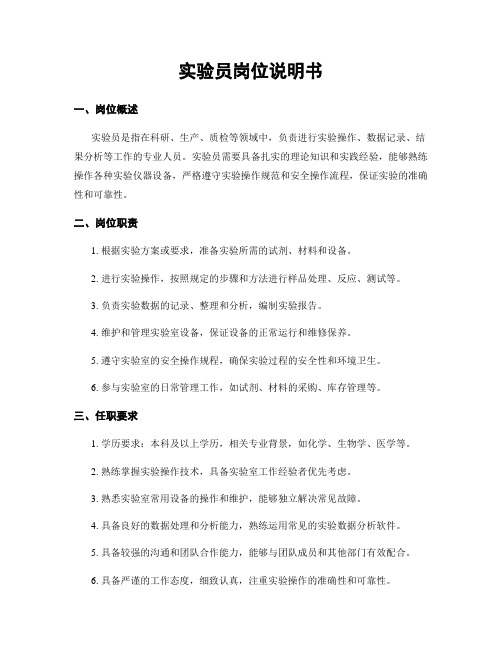 实验员岗位说明书

一、岗位概述

实验员是指在科研、生产、质检等领域中，负责进行实验操作、数据记录、结果分析等工作的专业人员。实验员需要具备扎实的理论知识和实践经验，能够熟练操作各种实验仪器设备，严格遵守实验操作规范和安全操作流程，保证实验的准确性和可靠性。

二、岗位职责

1. 根据实验方案或要求，准备实验所需的试剂、材料和设备。

2. 进行实验操作，按照规定的步骤和方法进行样品处理、反应、测试等。

3. 负责实验数据的记录、整理和分析，编制实验报告。

4. 维护和管理实验室设备，保证设备的正常运行和维修保养。

5. 遵守实验室的安全操作规程，确保实验过程的安全性和环境卫生。

6. 参与实验室的日常管理工作，如试剂、材料的采购、库存管理等。

三、任职要求

1. 学历要求：本科及以上学历，相关专业背景，如化学、生物学、医学等。

2. 熟练掌握实验操作技术，具备实验室工作经验者优先考虑。

3. 熟悉实验室常用设备的操作和维护，能够独立解决常见故障。

4. 具备良好的数据处理和分析能力，熟练运用常见的实验数据分析软件。

5. 具备较强的沟通和团队合作能力，能够与团队成员和其他部门有效配合。

6. 具备严谨的工作态度，细致认真，注重实验操作的准确性和可靠性。